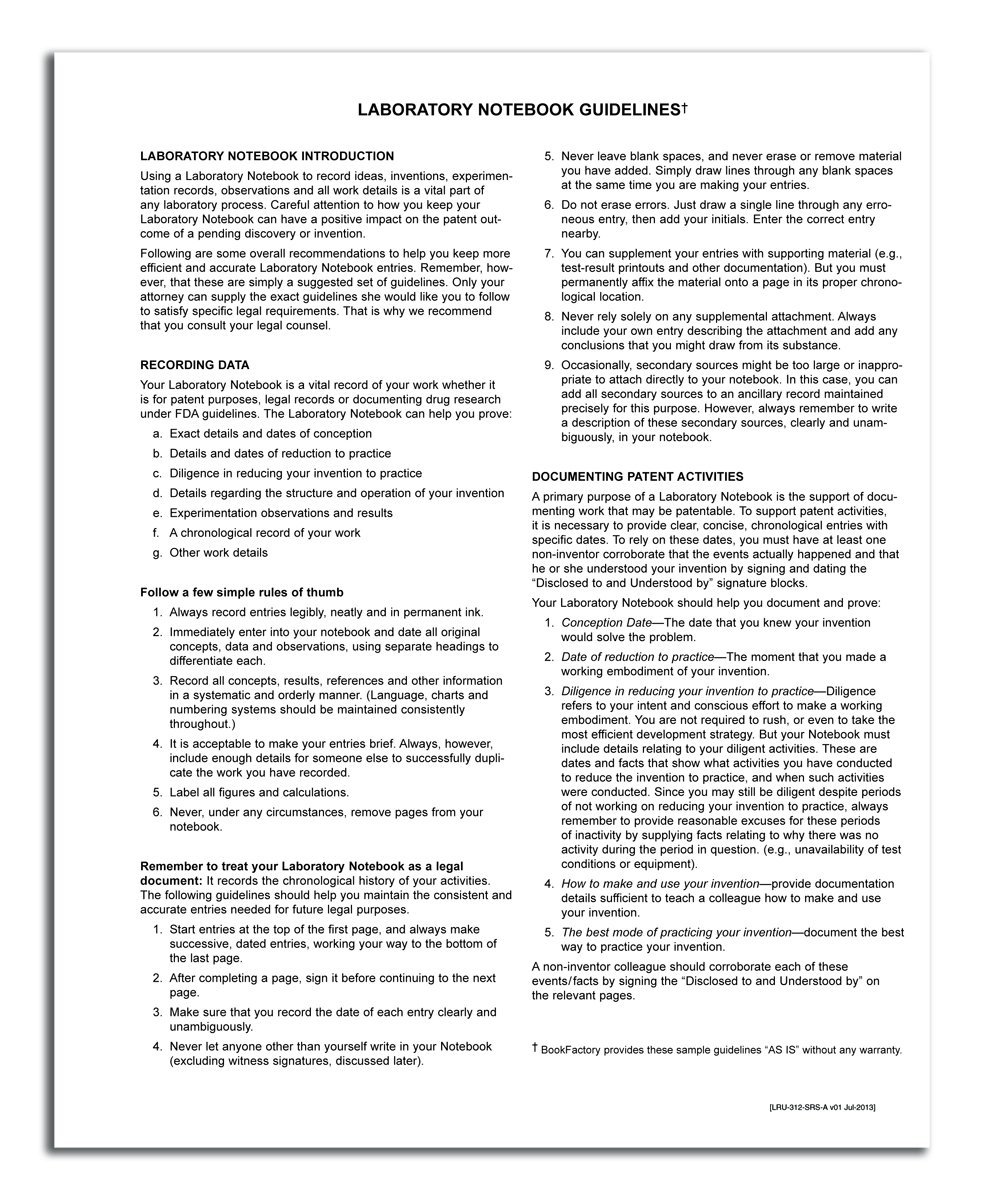 LABORATORY NOTEBOOK GUIDELINES†

LABORATORY NOTEBOOK INTRODUCTION

Using a Laboratory Notebook to record ideas, inventions, experimentation records, observations and all work details is a vital part of any laboratory process. Careful attention to how you keep your Laboratory Notebook can have a positive impact on the patent outcome of a pending discovery or invention.

Following are some overall recommendations to help you keep more efficient and accurate Laboratory Notebook entries. Remember, however, that these are simply a suggested set of guidelines. Only your attorney can supply the exact guidelines she would like you to follow to satisfy specific legal requirements. That is why we recommend that you consult your legal counsel.

RECORDING DATA

Your Laboratory Notebook is a vital record of your work whether it is for patent purposes, legal records or documenting drug research under FDA guidelines. The Laboratory Notebook can help you prove:

a. Exact details and dates of conception
b. Details and dates of reduction to practice
c. Diligence in reducing your invention to practice
d. Details regarding the structure and operation of your invention
e. Experimentation observations and results
f. A chronological record of your work
g. Other work details

Follow a few simple rules of thumb

1. Always record entries legibly, neatly and in permanent ink.
2. Immediately enter into your notebook and date all original concepts, data and observations, using separate headings to differentiate each.
3. Record all concepts, results, references and other information in a systematic and orderly manner. (Language, charts and numbering systems should be maintained consistently throughout.)
4. It is acceptable to make your entries brief. Always, however, include enough details for someone else to successfully duplicate the work you have recorded.
5. Label all figures and calculations.
6. Never, under any circumstances, remove pages from your notebook.

Remember to treat your Laboratory Notebook as a legal document: It records the chronological history of your activities. The following guidelines should help you maintain the consistent and accurate entries needed for future legal purposes.

1. Start entries at the top of the first page, and always make successive, dated entries, working your way to the bottom of the last page.
2. After completing a page, sign it before continuing to the next page.
3. Make sure that you record the date of each entry clearly and unambiguously.
4. Never let anyone other than yourself write in your Notebook (excluding witness signatures, discussed later).
5. Never leave blank spaces, and never erase or remove material you have added. Simply draw lines through any blank spaces at the same time you are making your entries.
6. Do not erase errors. Just draw a single line through any erroneous entry, then add your initials. Enter the correct entry nearby.
7. You can supplement your entries with supporting material (e.g., test-result printouts and other documentation). But you must permanently affix the material onto a page in its proper chronological location.
8. Never rely solely on any supplemental attachment. Always include your own entry describing the attachment and add any conclusions that you might draw from its substance.
9. Occasionally, secondary sources might be too large or inappropriate to attach directly to your notebook. In this case, you can add all secondary sources to an ancillary record maintained precisely for this purpose. However, always remember to write a description of these secondary sources, clearly and unambiguously, in your notebook.

DOCUMENTING PATENT ACTIVITIES

A primary purpose of a Laboratory Notebook is the support of documenting work that may be patentable. To support patent activities, it is necessary to provide clear, concise, chronological entries with specific dates. To rely on these dates, you must have at least one non-inventor corroborate that the events actually happened and that he or she understood your invention by signing and dating the "Disclosed to and Understood by" signature blocks.

Your Laboratory Notebook should help you document and prove:

1. Conception Date—The date that you knew your invention would solve the problem.
2. Date of reduction to practice—The moment that you made a working embodiment of your invention.
3. Diligence in reducing your invention to practice—Diligence refers to your intent and conscious effort to make a working embodiment. You are not required to rush, or even to take the most efficient development strategy. But your Notebook must include details relating to your diligent activities. These are dates and facts that show what activities you have conducted to reduce the invention to practice, and when such activities were conducted. Since you may still be diligent despite periods of not working on reducing your invention to practice, always remember to provide reasonable excuses for these periods of inactivity by supplying facts relating to why there was no activity during the period in question. (e.g., unavailability of test conditions or equipment).
4. How to make and use your invention—provide documentation details sufficient to teach a colleague how to make and use your invention.
5. The best mode of practicing your invention—document the best way to practice your invention.

A non-inventor colleague should corroborate each of these events/facts by signing the "Disclosed to and Understood by" on the relevant pages.

† BookFactory provides these sample guidelines "AS IS" without any warranty.

[LRU-312-SRS-A v01 Jul-2013]